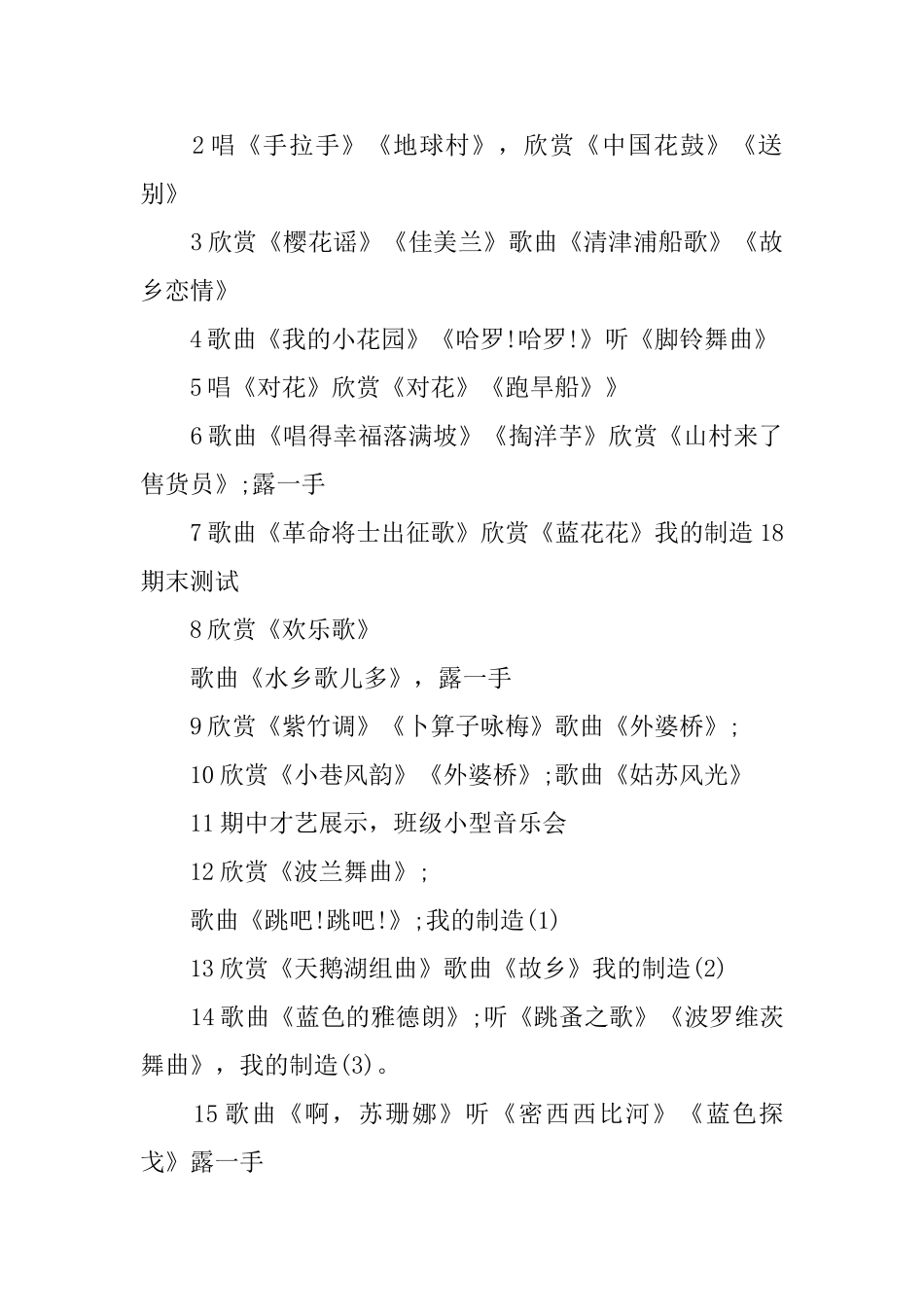 2 唱《手拉手》《地球村》，欣赏《中国花鼓》《送别》

3 欣赏《樱花谣》《佳美兰》歌曲《清津浦船歌》《故乡恋情》

4 歌曲《我的小花园》《哈罗!哈罗!》听《脚铃舞曲》

5 唱《对花》欣赏《对花》《跑旱船》》

6 歌曲《唱得幸福落满坡》《掏洋芋》欣赏《山村来了售货员》;露一手

7 歌曲《革命将士出征歌》欣赏《蓝花花》我的制造 18 期末测试

8 欣赏《欢乐歌》

歌曲《水乡歌儿多》，露一手

9 欣赏《紫竹调》《卜算子咏梅》歌曲《外婆桥》;

10 欣赏《小巷风韵》《外婆桥》;歌曲《姑苏风光》

11 期中才艺展示，班级小型音乐会

12 欣赏《波兰舞曲》;

歌曲《跳吧!跳吧!》;我的制造(1)

13 欣赏《天鹅湖组曲》歌曲《故乡》我的制造(2)

14 歌曲《蓝色的雅德朗》;听《跳蚤之歌》《波罗维茨舞曲》，我的制造(3)。

15 歌曲《啊，苏珊娜》听《密西西比河》《蓝色探戈》露一手